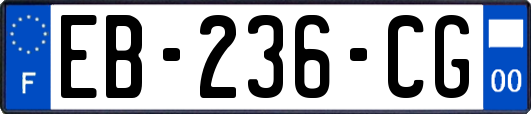 F
EB-236-CG
00